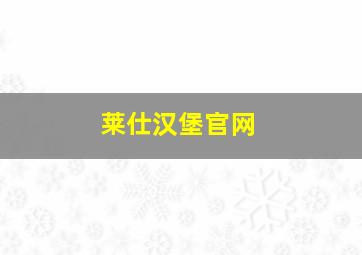 莱仕汉堡官网